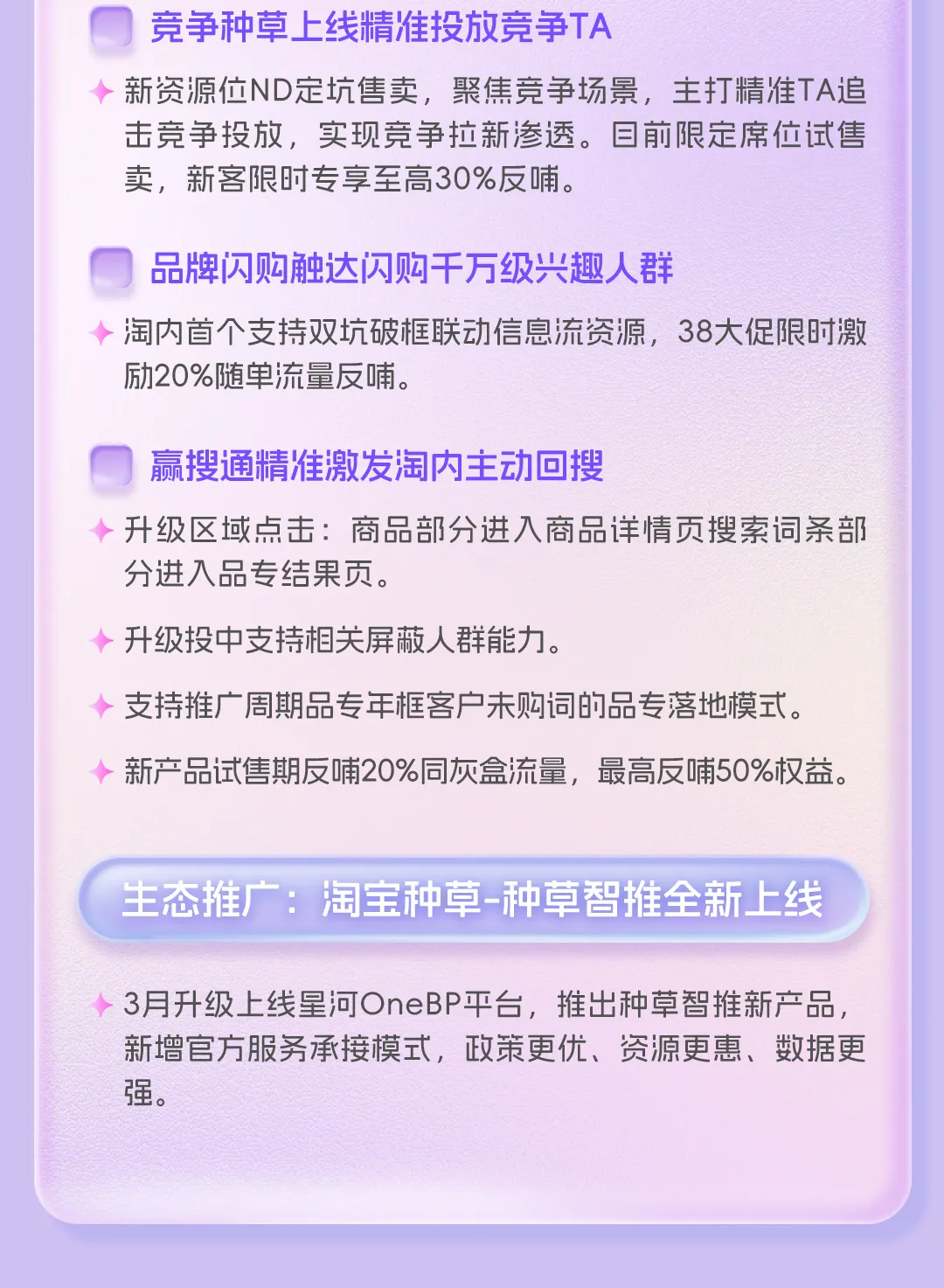 竞争种草上线精准投放竞争TA

新资源位ND定坑售卖，聚焦竞争场景，主打精准TA追击竞争投放，实现竞争拉新渗透。目前限定席位试售卖，新客限时专享至高30%反哺。

品牌闪购触达闪购千万级兴趣人群

淘内首个支持双坑破框联动信息流资源，38大促限时激励20%随单流量反哺。

赢搜通精准激发淘内主动回搜

升级区域点击：商品部分进入商品详情页搜索词条部分进入品专结果页。

升级投中支持相关屏蔽人群能力。

支持推广周期品专年框客户未购词的品专落地模式。

新产品试售期反哺20%同灰盒流量，最高反哺50%权益。

生态推广：淘宝种草-种草智推全新上线

3月升级上线星河OneBP平台，推出种草智推新产品，新增官方服务承接模式，政策更优、资源更惠、数据更强。